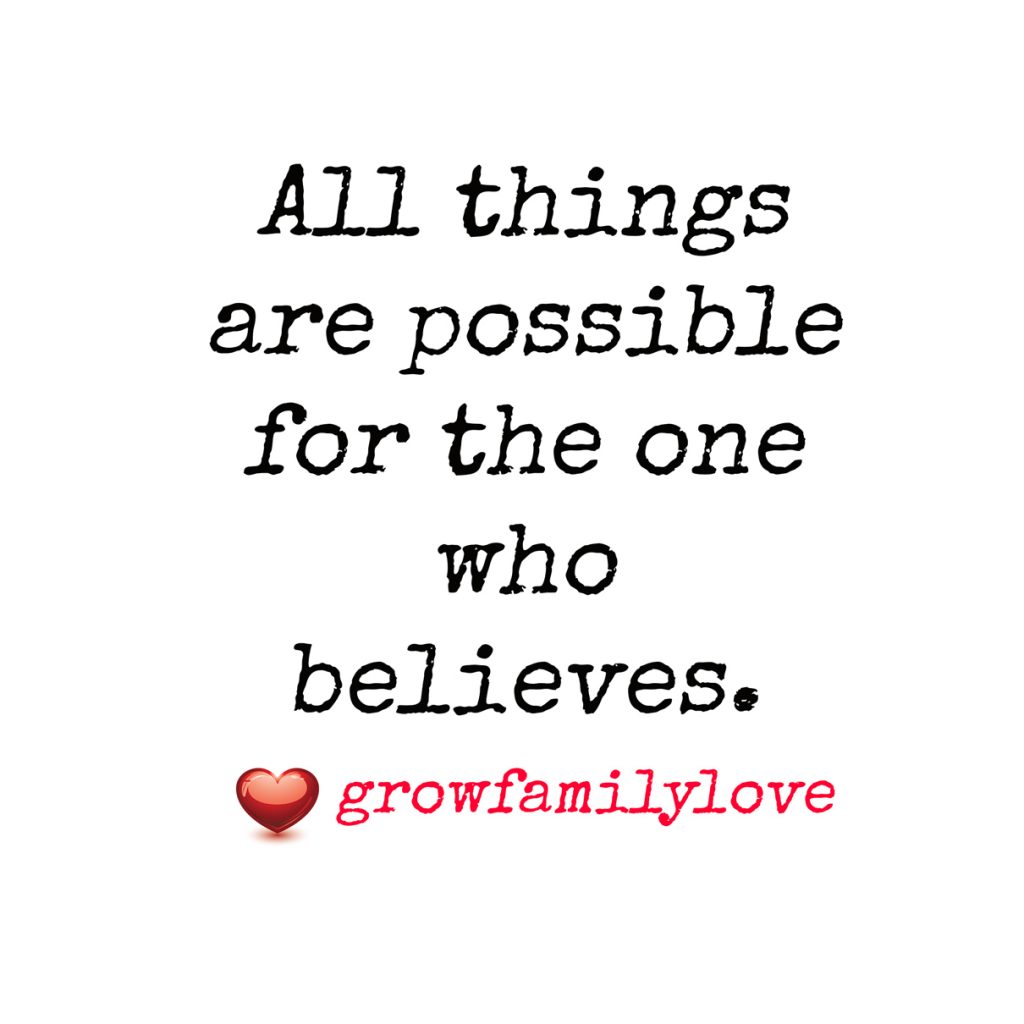 All things are possible for the one who believes.

growfamilylove